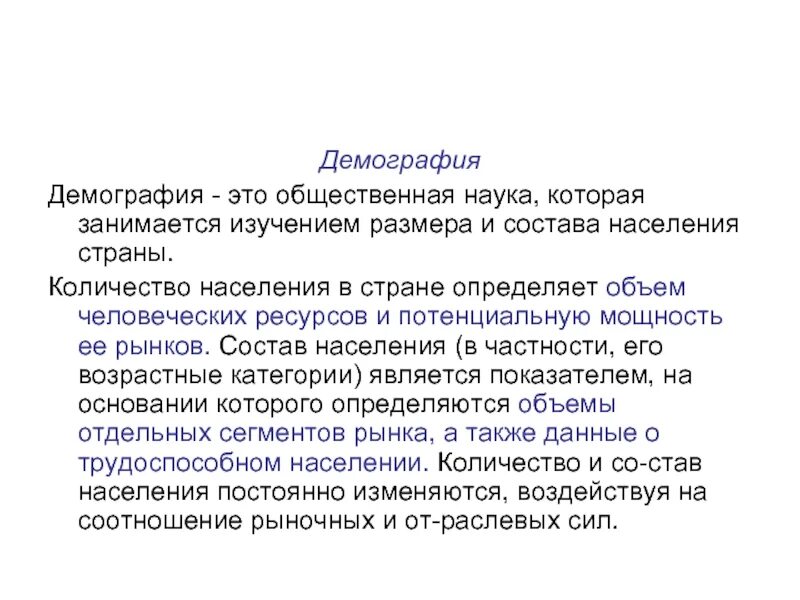 Демография

Демография - это общественная наука, которая занимается изучением размера и состава населения страны.

Количество населения в стране определяет объем человеческих ресурсов и потенциальную мощность ее рынков. Состав населения (в частности, его возрастные категории) является показателем, на основании которого определяются объемы отдельных сегментов рынка, а также данные о трудоспособном населении. Количество и со-став населения постоянно изменяются, воздействуя на соотношение рыночных и от-раслевых сил.